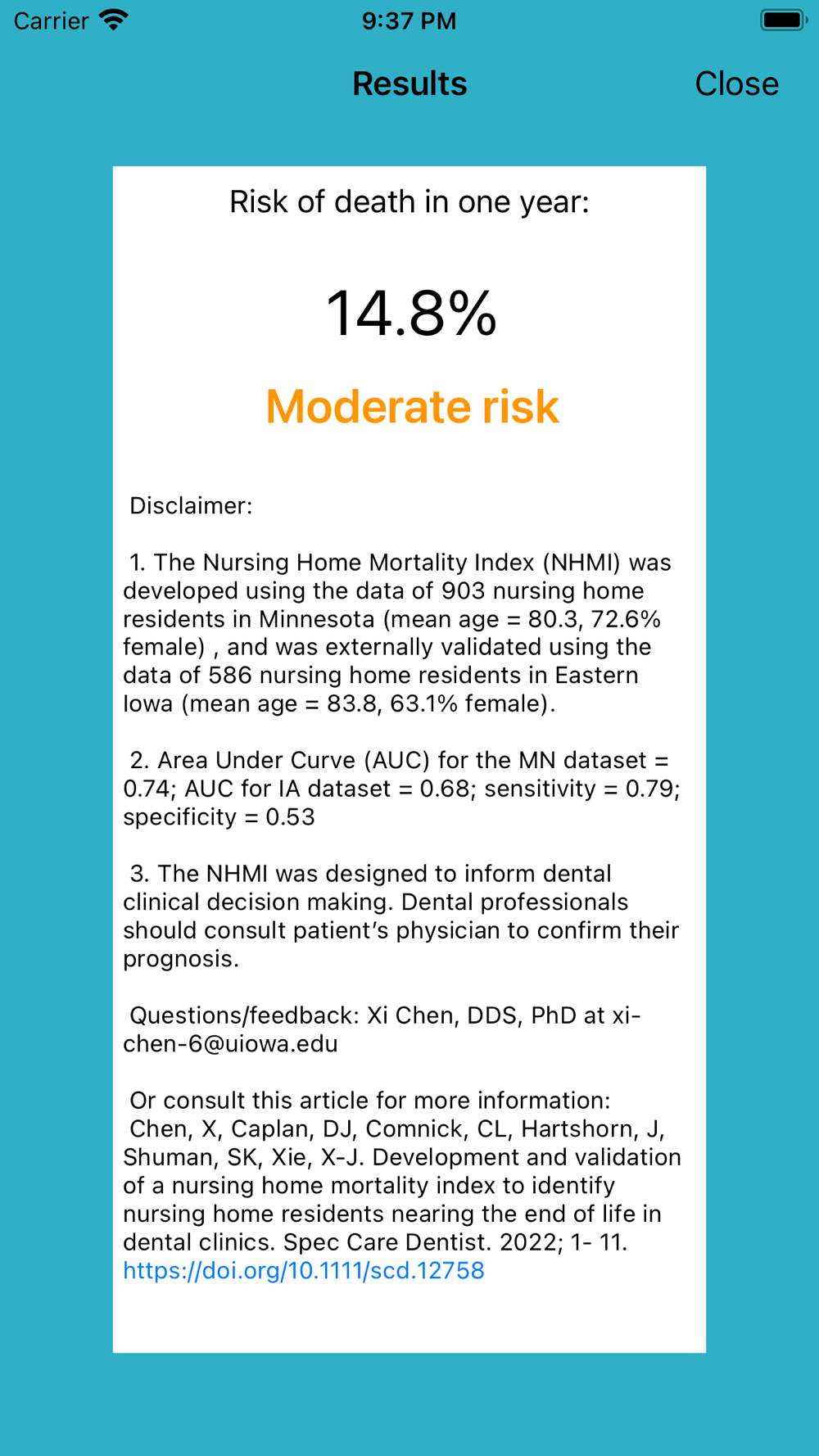 Carrier 9:37 PM

Results Close

Risk of death in one year:

14.8%

Moderate risk

Disclaimer:

1. The Nursing Home Mortality Index (NHMI) was developed using the data of 903 nursing home residents in Minnesota (mean age = 80.3, 72.6% female) , and was externally validated using the data of 586 nursing home residents in Eastern Iowa (mean age = 83.8, 63.1% female).

2. Area Under Curve (AUC) for the MN dataset = 0.74; AUC for IA dataset = 0.68; sensitivity = 0.79; specificity = 0.53

3. The NHMI was designed to inform dental clinical decision making. Dental professionals should consult patient's physician to confirm their prognosis.

Questions/feedback: Xi Chen, DDS, PhD at xi-chen-6@uiowa.edu

Or consult this article for more information:
Chen, X, Caplan, DJ, Comnick, CL, Hartshorn, J, Shuman, SK, Xie, X-J. Development and validation of a nursing home mortality index to identify nursing home residents nearing the end of life in dental clinics. Spec Care Dentist. 2022; 1- 11. https://doi.org/10.1111/scd.12758